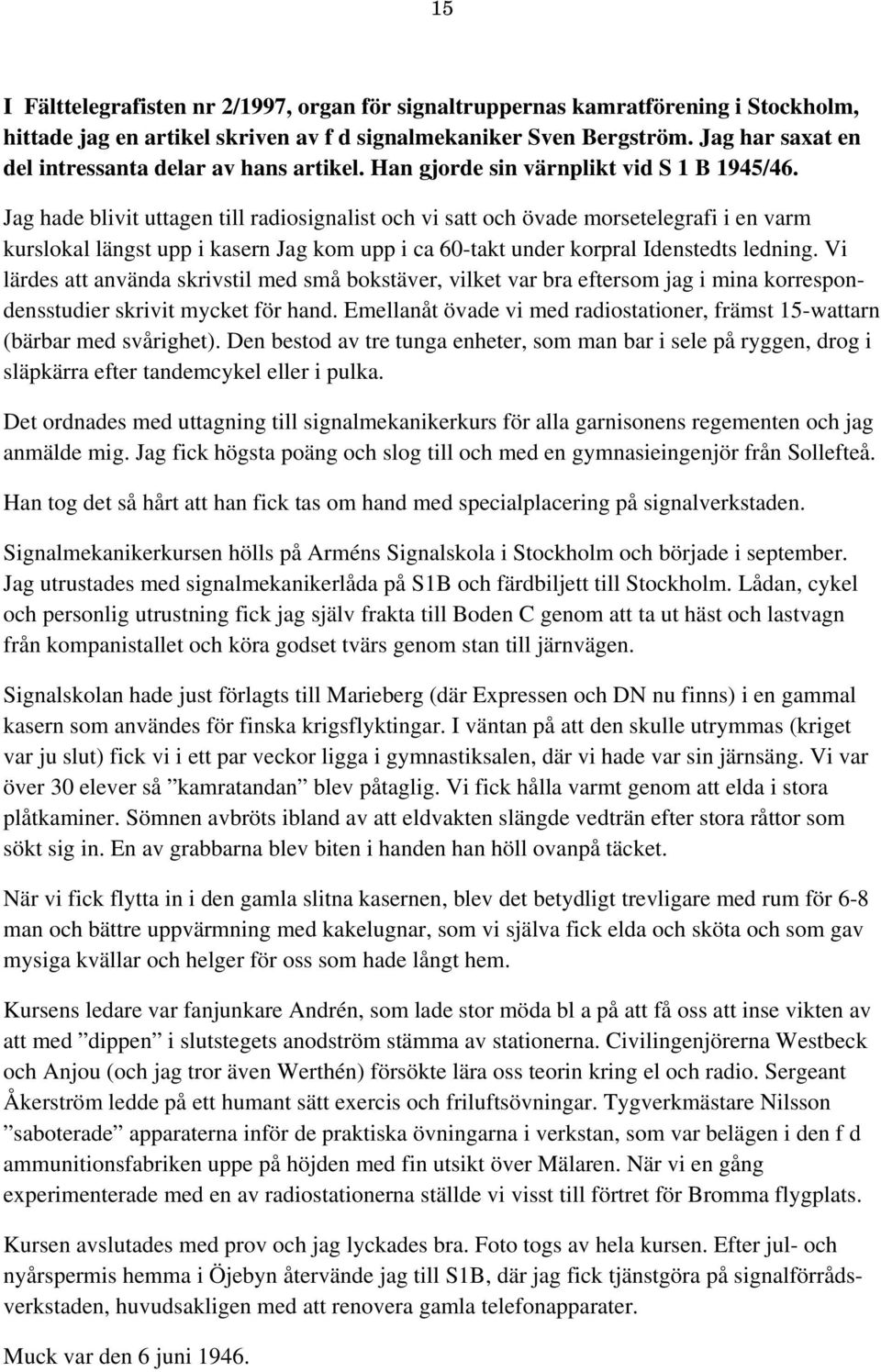 15

I Fälttelegrafisten nr 2/1997, organ för signaltruppernas kamratförening i Stockholm, hittade jag en artikel skriven av f d signalmekaniker Sven Bergström. Jag har saxat en del intressanta delar av hans artikel. Han gjorde sin värnplikt vid S 1 B 1945/46.

Jag hade blivit uttagen till radiosignalist och vi satt och övade morsetelegrafi i en varm kurslokal längst upp i kasern Jag kom upp i ca 60-takt under korpral Idenstedts ledning. Vi lärdes att använda skrivstil med små bokstäver, vilket var bra eftersom jag i mina korrespondensstudier skrivit mycket för hand. Emellanåt övade vi med radiostationer, främst 15-wattarn (bärbar med svårighet). Den bestod av tre tunga enheter, som man bar i sele på ryggen, drog i släpkärra efter tandemcykel eller i pulka.

Det ordnades med uttagning till signalmekanikerkurs för alla garnisonens regementen och jag anmälde mig. Jag fick högsta poäng och slog till och med en gymnasieingenjör från Sollefteå.

Han tog det så hårt att han fick tas om hand med specialplacering på signalverkstaden.

Signalmekanikerkursen hölls på Arméns Signalskola i Stockholm och började i september. Jag utrustades med signalmekanikerlåda på S1B och färdbiljett till Stockholm. Lådan, cykel och personlig utrustning fick jag själv frakta till Boden C genom att ta ut häst och lastvagn från kompanistallet och köra godset tvärs genom stan till järnvägen.

Signalskolan hade just förlagts till Marieberg (där Expressen och DN nu finns) i en gammal kasern som användes för finska krigsflyktingar. I väntan på att den skulle utrymmas (kriget var ju slut) fick vi i ett par veckor ligga i gymnastiksalen, där vi hade var sin järnsäng. Vi var över 30 elever så ”kamratandan” blev påtaglig. Vi fick hålla varmt genom att elda i stora plåtkaminer. Sömnen avbröts ibland av att eldvakten slängde vedträn efter stora råttor som sökt sig in. En av grabbarna blev biten i handen han höll ovanpå täcket.

När vi fick flytta in i den gamla slitna kasernen, blev det betydligt trevligare med rum för 6-8 man och bättre uppvärmning med kakelugnar, som vi själva fick elda och sköta och som gav mysiga kvällar och helger för oss som hade långt hem.

Kursens ledare var fanjunkare Andrén, som lade stor möda bl a på att få oss att inse vikten av att med ”dippen” i slutstegets anodström stämma av stationerna. Civilingenjörerna Westbeck och Anjou (och jag tror även Werthén) försökte lära oss teorin kring el och radio. Sergeant Åkerström ledde på ett humant sätt exercis och friluftsövningar. Tygverkmästare Nilsson ”saboterade” apparaterna inför de praktiska övningarna i verkstan, som var belägen i den f d ammunitionsfabriken uppe på höjden med fin utsikt över Mälaren. När vi en gång experimenterade med en av radiostationerna ställde vi visst till förtret för Bromma flygplats.

Kursen avslutades med prov och jag lyckades bra. Foto togs av hela kursen. Efter jul- och nyårspermis hemma i Öjebyn återvände jag till S1B, där jag fick tjänstgöra på signalförrådsverkstaden, huvudsakligen med att renovera gamla telefonapparater.

Muck var den 6 juni 1946.